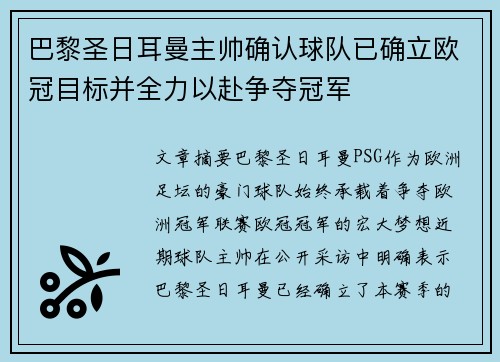 巴黎圣日耳曼主帅确认球队已确立欧冠目标并全力以赴争夺冠军

文章摘要巴黎圣日耳曼PSG作为欧洲足坛的豪门球队始终承载着争夺欧洲冠军联赛欧冠冠军的宏大梦想近期球队主帅在公开采访中明确表示巴黎圣日耳曼已经确立了本赛季的